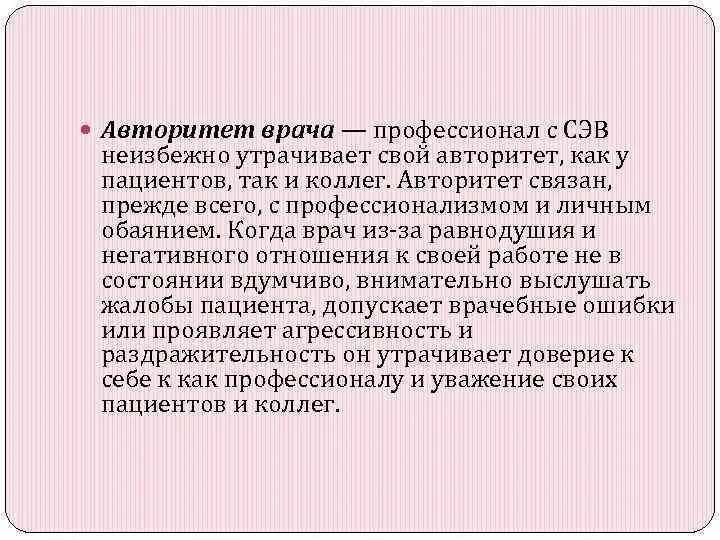 Авторитет врача — профессионал с СЭВ неизбежно утрачивает свой авторитет, как у пациентов, так и коллег. Авторитет связан, прежде всего, с профессионализмом и личным обаянием. Когда врач из-за равнодушия и негативного отношения к своей работе не в состоянии вдумчиво, внимательно выслушать жалобы пациента, допускает врачебные ошибки или проявляет агрессивность и раздражительность он утрачивает доверие к себе к как профессионалу и уважение своих пациентов и коллег.